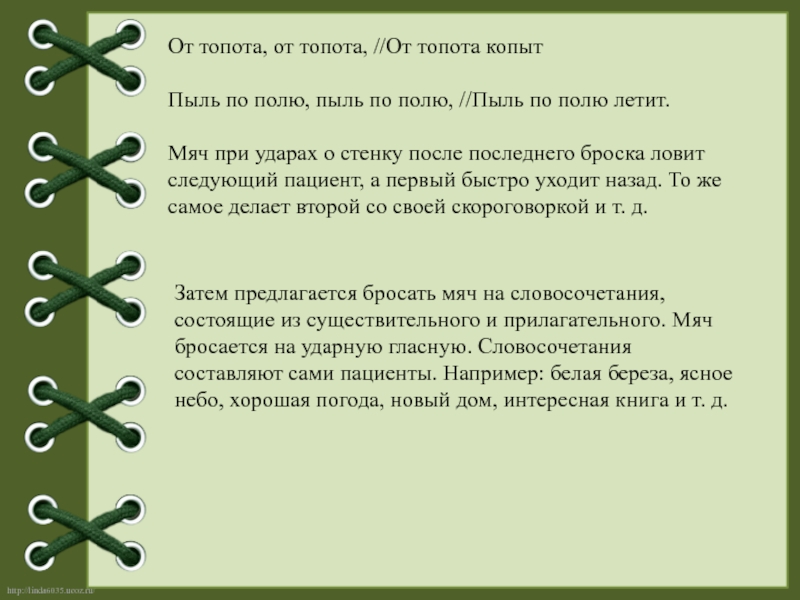 От топота, от топота, //От топота копыт

Пыль по полю, пыль по полю, //Пыль по полю летит.

Мяч при ударах о стенку после последнего броска ловит следующий пациент, а первый быстро уходит назад. То же самое делает второй со своей скороговоркой и т. д.

Затем предлагается бросать мяч на словосочетания, состоящие из существительного и прилагательного. Мяч бросается на ударную гласную. Словосочетания составляют сами пациенты. Например: белая береза, ясное небо, хорошая погода, новый дом, интересная книга и т. д.

http://linda6035.ucoz.ru